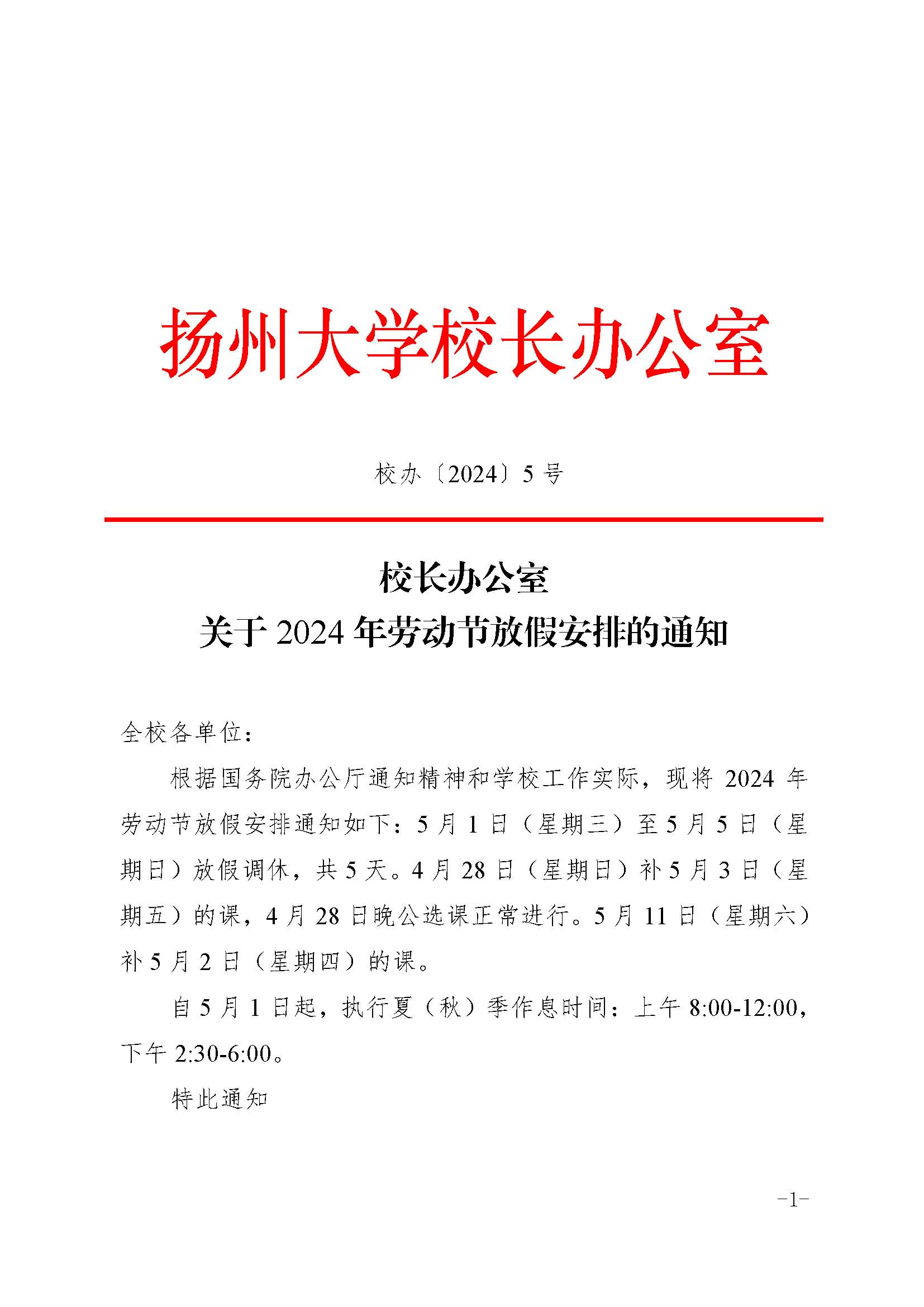 扬州大学校长办公室

校办〔2024〕5号

校长办公室
关于2024年劳动节放假安排的通知

全校各单位：

根据国务院办公厅通知精神和学校工作实际，现将2024年劳动节放假安排通知如下：5月1日（星期三）至5月5日（星期日）放假调休，共5天。4月28日（星期日）补5月3日（星期五）的课，4月28日晚公选课正常进行。5月11日（星期六）补5月2日（星期四）的课。

自5月1日起，执行夏（秋）季作息时间：上午8:00-12:00，下午2:30-6:00。

特此通知

-1-